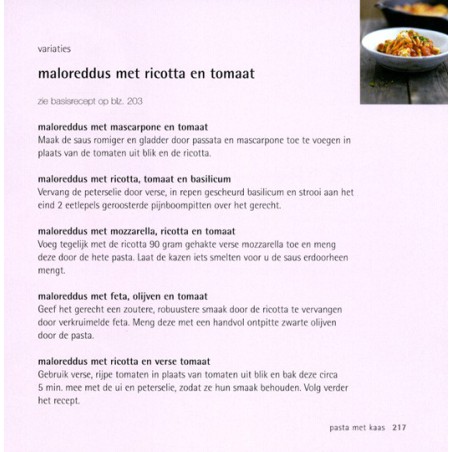 variaties

maloreddus met ricotta en tomaat

zie basisrecept op blz. 203

maloreddus met mascarpone en tomaat
Maak de saus romiger en gladder door passata en mascarpone toe te voegen in plaats van de tomaten uit blik en de ricotta.

maloreddus met ricotta, tomaat en basilicum
Vervang de peterselie door verse, in repen gescheurd basilicum en strooi aan het eind 2 eetlepels geroosterde pijnboompitten over het gerecht.

maloreddus met mozzarella, ricotta en tomaat
Voeg tegelijk met de ricotta 90 gram gehakte verse mozzarella toe en meng deze door de hete pasta. Laat de kazen iets smelten voor u de saus erdoorheen mengt.

maloreddus met feta, olijven en tomaat
Geef het gerecht een zoutere, robuustere smaak door de ricotta te vervangen door verkruimelde feta. Meng deze met een handvol ontpitte zwarte olijven door de pasta.

maloreddus met ricotta en verse tomaat
Gebruik verse, rijpe tomaten in plaats van tomaten uit blik en bak deze circa 5 min. mee met de ui en peterselie, zodat ze hun smaak behouden. Volg verder het recept.

pasta met kaas 217